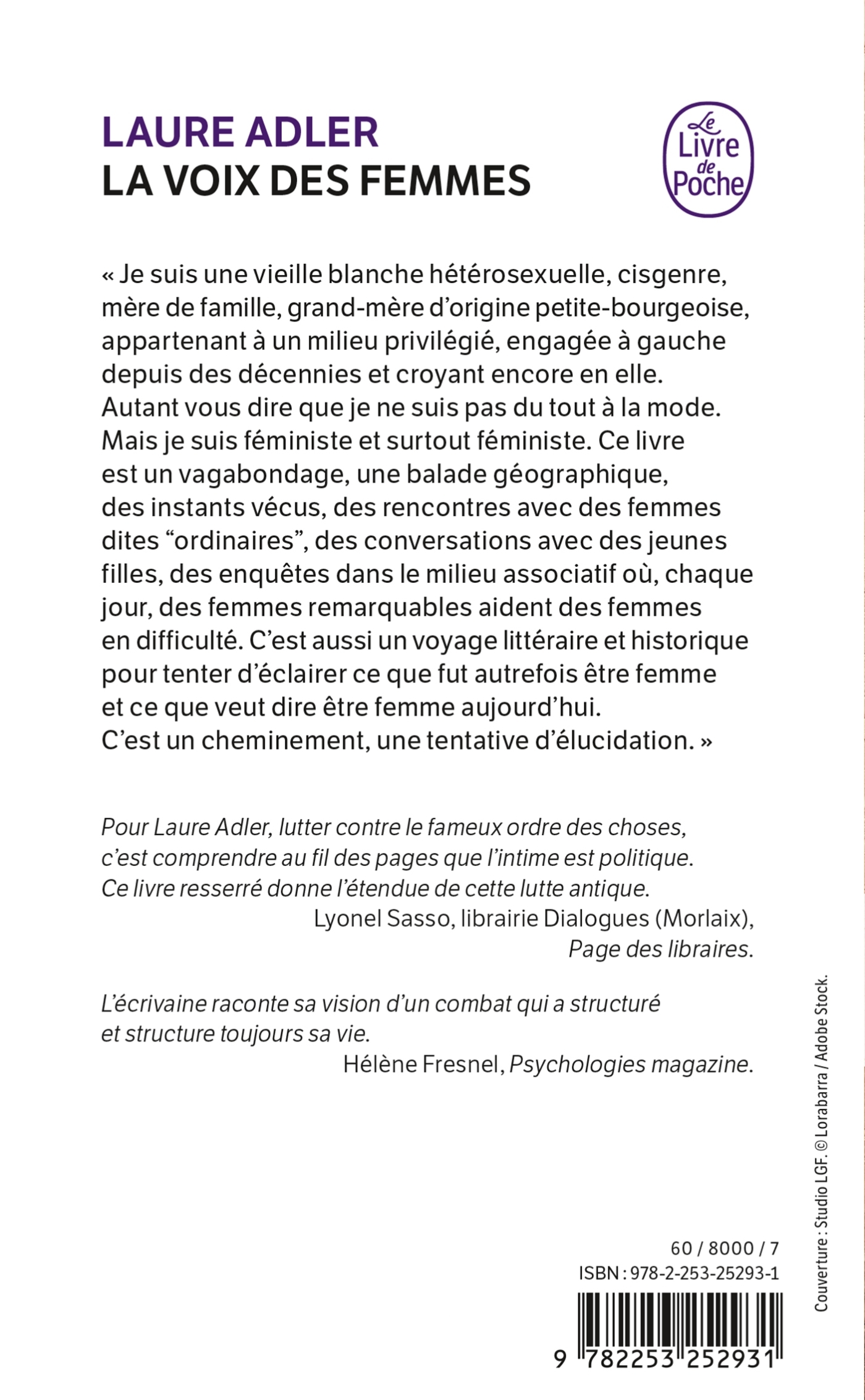 LAURE ADLER
LA VOIX DES FEMMES

Le Livre de Poche

« Je suis une vieille blanche hétérosexuelle, cisgenre, mère de famille, grand-mère d'origine petite-bourgeoise, appartenant à un milieu privilégié, engagée à gauche depuis des décennies et croyant encore en elle. Autant vous dire que je ne suis pas du tout à la mode. Mais je suis féministe et surtout féministe. Ce livre est un vagabondage, une balade géographique, des instants vécus, des rencontres avec des femmes dites "ordinaires", des conversations avec des jeunes filles, des enquêtes dans le milieu associatif où, chaque jour, des femmes remarquables aident des femmes en difficulté. C'est aussi un voyage littéraire et historique pour tenter d'éclairer ce que fut autrefois être femme et ce que veut dire être femme aujourd'hui. C'est un cheminement, une tentative d'élucidation. »

Pour Laure Adler, lutter contre le fameux ordre des choses, c'est comprendre au fil des pages que l'intime est politique. Ce livre resserré donne l'étendue de cette lutte antique.
Lyonel Sasso, librairie Dialogues (Morlaix), Page des libraires.

L'écrivaine raconte sa vision d'un combat qui a structuré et structure toujours sa vie.
Hélène Fresnel, Psychologies magazine.

Couverture : Studio LGF. © Lorabarra / Adobe Stock.

60 / 8000 / 7
ISBN : 978-2-253-25293-1

9 782253 252931